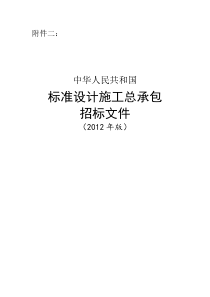 附件二：

中华人民共和国

标准设计施工总承包
招标文件

（2012 年版）